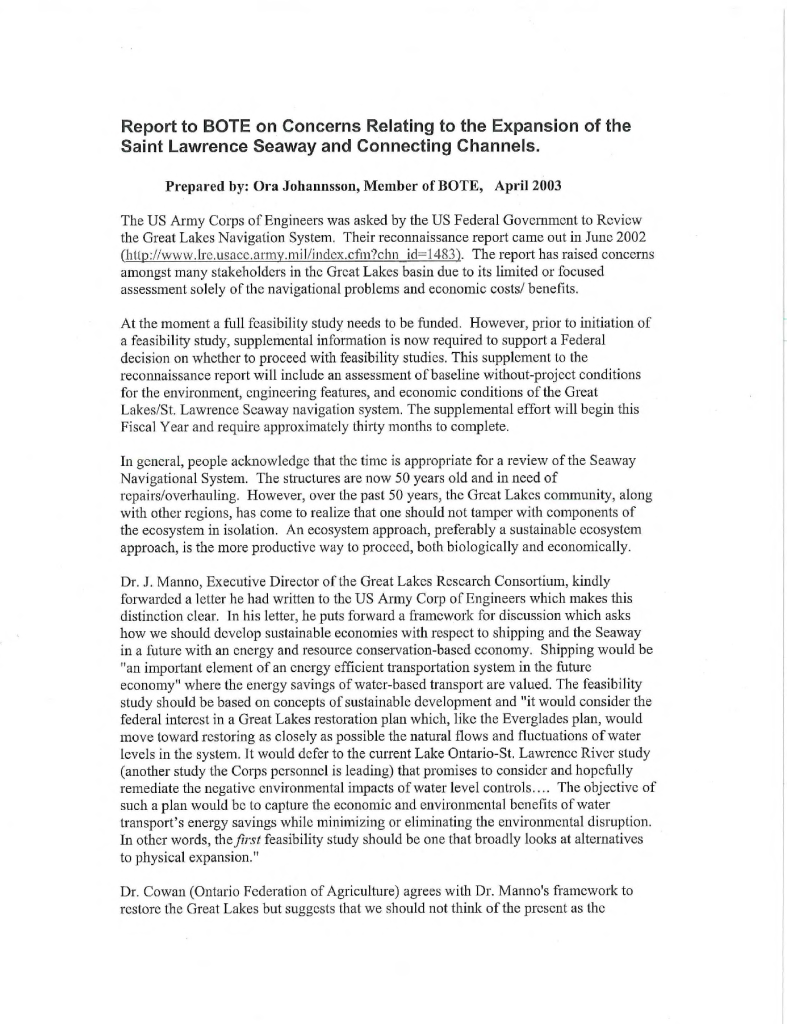 Report to BOTE on Concerns Relating to the Expansion of the Saint Lawrence Seaway and Connecting Channels.

Prepared by: Ora Johannsson, Member of BOTE, April 2003

The US Army Corps of Engineers was asked by the US Federal Government to Review the Great Lakes Navigation System. Their reconnaissance report came out in June 2002 (http://www.lre.usace.army.mil/index.cfm?chn_id=1483). The report has raised concerns amongst many stakeholders in the Great Lakes basin due to its limited or focused assessment solely of the navigational problems and economic costs/ benefits.

At the moment a full feasibility study needs to be funded. However, prior to initiation of a feasibility study, supplemental information is now required to support a Federal decision on whether to proceed with feasibility studies. This supplement to the reconnaissance report will include an assessment of baseline without-project conditions for the environment, engineering features, and economic conditions of the Great Lakes/St. Lawrence Seaway navigation system. The supplemental effort will begin this Fiscal Year and require approximately thirty months to complete.

In general, people acknowledge that the time is appropriate for a review of the Seaway Navigational System. The structures are now 50 years old and in need of repairs/overhauling. However, over the past 50 years, the Great Lakes community, along with other regions, has come to realize that one should not tamper with components of the ecosystem in isolation. An ecosystem approach, preferably a sustainable ecosystem approach, is the more productive way to proceed, both biologically and economically.

Dr. J. Manno, Executive Director of the Great Lakes Research Consortium, kindly forwarded a letter he had written to the US Army Corp of Engineers which makes this distinction clear. In his letter, he puts forward a framework for discussion which asks how we should develop sustainable economies with respect to shipping and the Seaway in a future with an energy and resource conservation-based economy. Shipping would be "an important element of an energy efficient transportation system in the future economy" where the energy savings of water-based transport are valued. The feasibility study should be based on concepts of sustainable development and "it would consider the federal interest in a Great Lakes restoration plan which, like the Everglades plan, would move toward restoring as closely as possible the natural flows and fluctuations of water levels in the system. It would defer to the current Lake Ontario-St. Lawrence River study (another study the Corps personnel is leading) that promises to consider and hopefully remediate the negative environmental impacts of water level controls.... The objective of such a plan would be to capture the economic and environmental benefits of water transport's energy savings while minimizing or eliminating the environmental disruption. In other words, the first feasibility study should be one that broadly looks at alternatives to physical expansion."

Dr. Cowan (Ontario Federation of Agriculture) agrees with Dr. Manno's framework to restore the Great Lakes but suggests that we should not think of the present as the